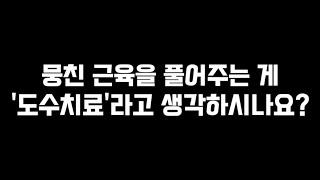 뭉친 근육을 풀어주는 게
'도수치료'라고 생각하시나요?